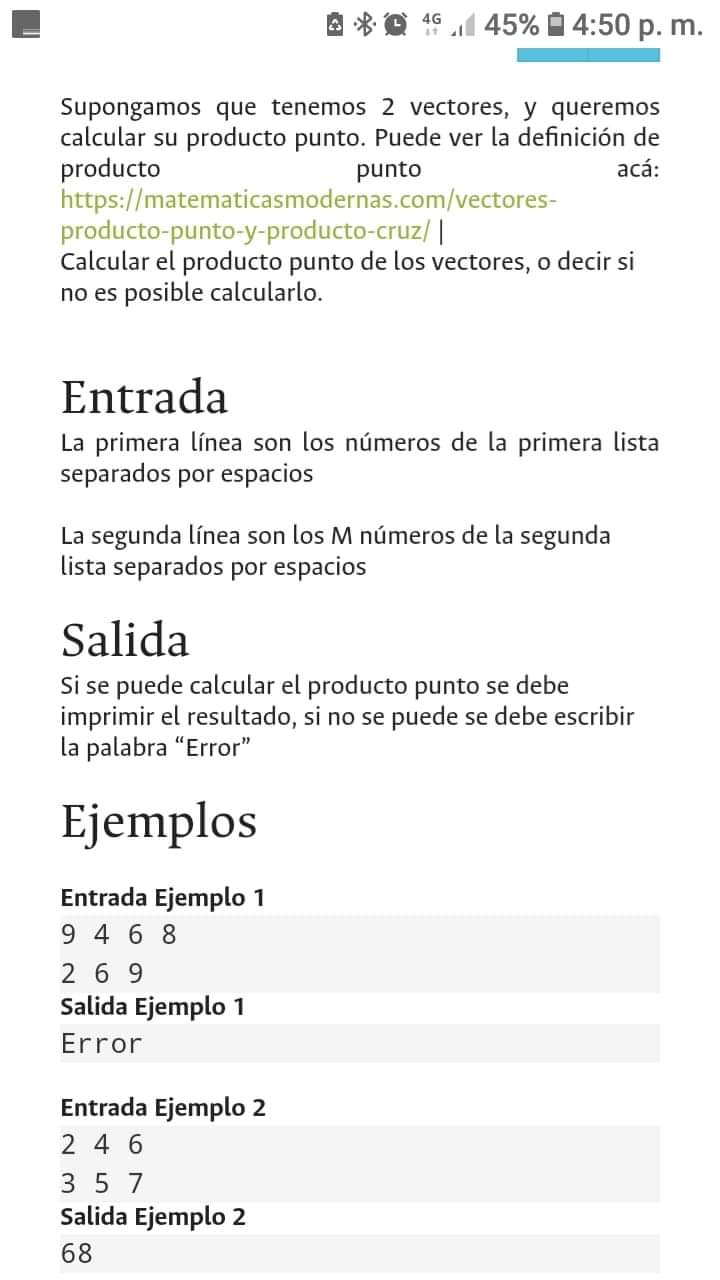 4G 45% 4:50 p. m.

Supongamos que tenemos 2 vectores, y queremos calcular su producto punto. Puede ver la definición de producto punto acá: https://matematicasmodernas.com/vectores-producto-punto-y-producto-cruz/ |
Calcular el producto punto de los vectores, o decir si no es posible calcularlo.

Entrada
La primera línea son los números de la primera lista separados por espacios

La segunda línea son los M números de la segunda lista separados por espacios

Salida
Si se puede calcular el producto punto se debe imprimir el resultado, si no se puede se debe escribir la palabra “Error”

Ejemplos

Entrada Ejemplo 1
9 4 6 8
2 6 9
Salida Ejemplo 1
Error

Entrada Ejemplo 2
2 4 6
3 5 7
Salida Ejemplo 2
68